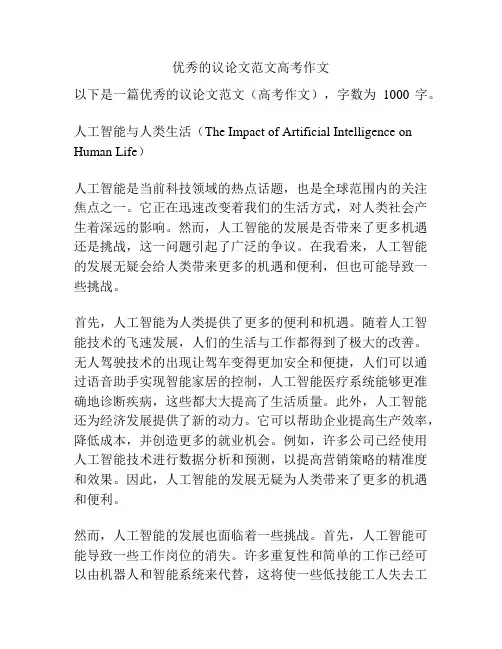 优秀的议论文范文高考作文

以下是一篇优秀的议论文范文（高考作文），字数为 1000 字。

人工智能与人类生活（The Impact of Artificial Intelligence on Human Life）

人工智能是当前科技领域的热点话题，也是全球范围内的关注焦点之一。它正在迅速改变着我们的生活方式，对人类社会产生着深远的影响。然而，人工智能的发展是否带来了更多机遇还是挑战，这一问题引起了广泛的争议。在我看来，人工智能的发展无疑会给人类带来更多的机遇和便利，但也可能导致一些挑战。

首先，人工智能为人类提供了更多的便利和机遇。随着人工智能技术的飞速发展，人们的生活与工作都得到了极大的改善。无人驾驶技术的出现让驾车变得更加安全和便捷，人们可以通过语音助手实现智能家居的控制，人工智能医疗系统能够更准确地诊断疾病，这些都大大提高了生活质量。此外，人工智能还为经济发展提供了新的动力。它可以帮助企业提高生产效率，降低成本，并创造更多的就业机会。例如，许多公司已经使用人工智能技术进行数据分析和预测，以提高营销策略的精准度和效果。因此，人工智能的发展无疑为人类带来了更多的机遇和便利。

然而，人工智能的发展也面临着一些挑战。首先，人工智能可能导致一些工作岗位的消失。许多重复性和简单的工作已经可以由机器人和智能系统来代替，这将使一些低技能工人失去工